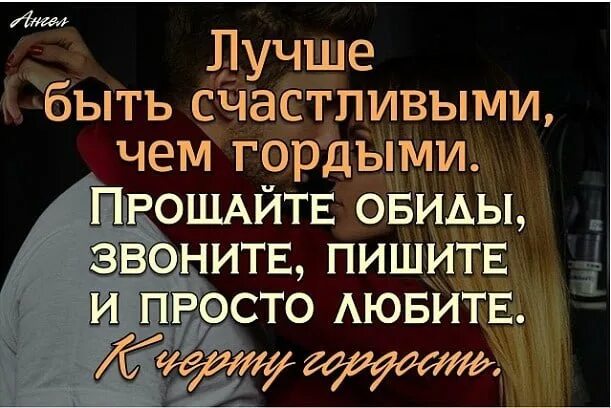 Ангел

Лучше быть счастливыми, чем гордыми.
Прощайте обиды, звоните, пишите и просто любите.
К черту гордость.